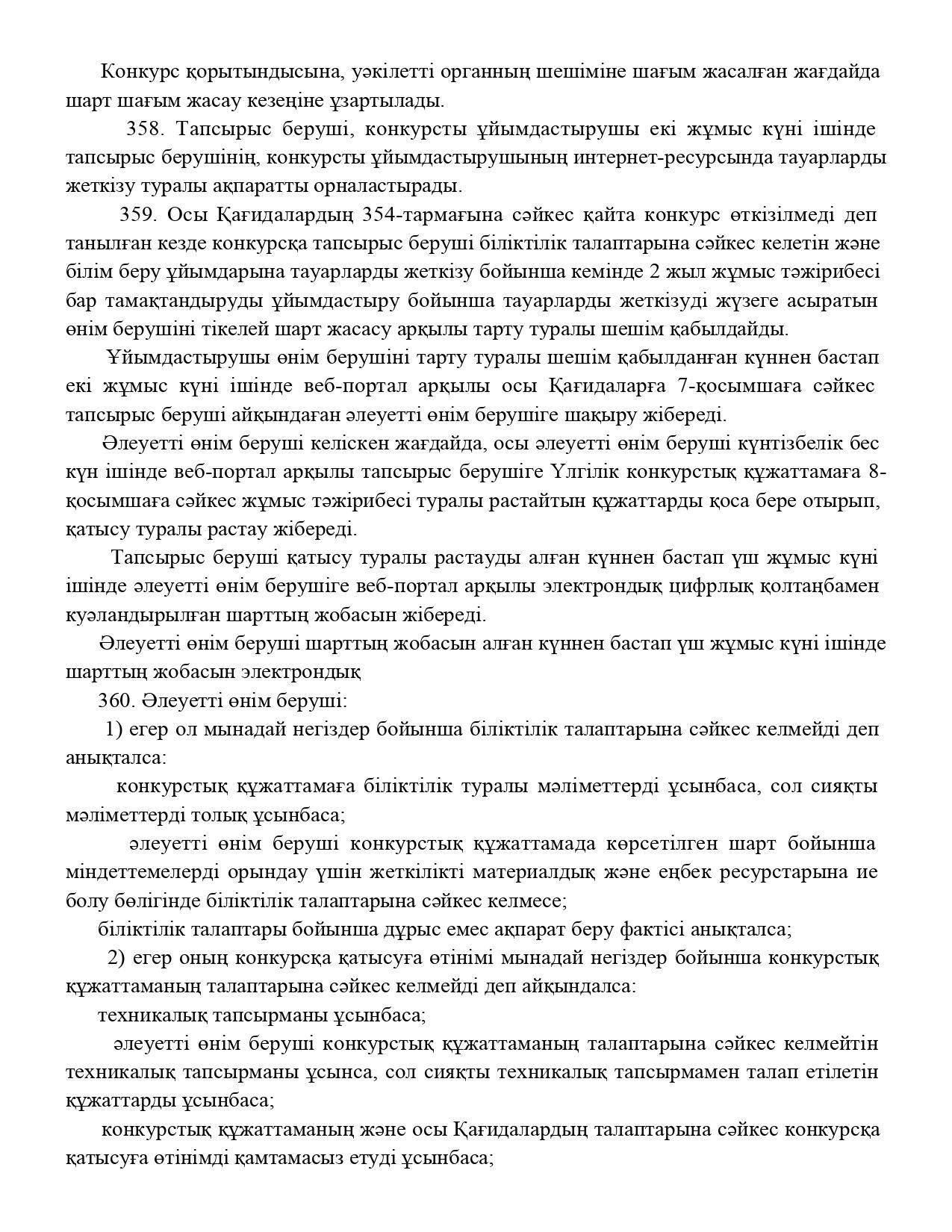 Конкурс қорытындысына, уәкілетті органның шешіміне шағым жасалған жағдайда шарт шағым жасау кезеңіне ұзартылады.

358. Тапсырыс беруші, конкурсты ұйымдастырушы екі жұмыс күні ішінде тапсырыс берушінің, конкурсты ұйымдастырушының интернет-ресурсында тауарларды жеткізу туралы ақпаратты орналастырады.

359. Осы Қағидалардың 354-тармағына сәйкес қайта конкурс өткізілмеді деп танылған кезде конкурсқа тапсырыс беруші біліктілік талаптарына сәйкес келетін және білім беру ұйымдарына тауарларды жеткізу бойынша кемінде 2 жыл жұмыс тәжірибесі бар тамақтандыруды ұйымдастыру бойынша тауарларды жеткізуді жүзеге асыратын өнім берушіні тікелей шарт жасасу арқылы тарту туралы шешім қабылдайды.

Ұйымдастырушы өнім берушіні тарту туралы шешім қабылданған күннен бастап екі жұмыс күні ішінде веб-портал арқылы осы Қағидаларға 7-қосымшаға сәйкес тапсырыс беруші айқындаған әлеуетті өнім берушіге шақыру жібереді.

Әлеуетті өнім беруші келіскен жағдайда, осы әлеуетті өнім беруші күнтізбелік бес күн ішінде веб-портал арқылы тапсырыс берушіге Үлгілік конкурстық құжаттамаға 8-қосымшаға сәйкес жұмыс тәжірибесі туралы растайтын құжаттарды қоса бере отырып, қатысу туралы растау жібереді.

Тапсырыс беруші қатысу туралы растауды алған күннен бастап үш жұмыс күні ішінде әлеуетті өнім берушіге веб-портал арқылы электрондық цифрлық қолтаңбамен куәландырылған шарттың жобасын жібереді.

Әлеуетті өнім беруші шарттың жобасын алған күннен бастап үш жұмыс күні ішінде шарттың жобасын электрондық

360. Әлеуетті өнім беруші:

1) егер ол мынадай негіздер бойынша біліктілік талаптарына сәйкес келмейді деп анықталса:

конкурстық құжаттамаға біліктілік туралы мәліметтерді ұсынбаса, сол сияқты мәліметтерді толық ұсынбаса;

әлеуетті өнім беруші конкурстық құжаттамада көрсетілген шарт бойынша міндеттемелерді орындау үшін жеткілікті материалдық және еңбек ресурстарына ие болу бөлігінде біліктілік талаптарына сәйкес келмесе;

біліктілік талаптары бойынша дұрыс емес ақпарат беру фактісі анықталса;

2) егер оның конкурсқа қатысуға өтінімі мынадай негіздер бойынша конкурстық құжаттаманың талаптарына сәйкес келмейді деп айқындалса:

техникалық тапсырманы ұсынбаса;

әлеуетті өнім беруші конкурстық құжаттаманың талаптарына сәйкес келмейтін техникалық тапсырманы ұсынса, сол сияқты техникалық тапсырмамен талап етілетін құжаттарды ұсынбаса;

конкурстық құжаттаманың және осы Қағидалардың талаптарына сәйкес конкурсқа қатысуға өтінімді қамтамасыз етуді ұсынбаса;